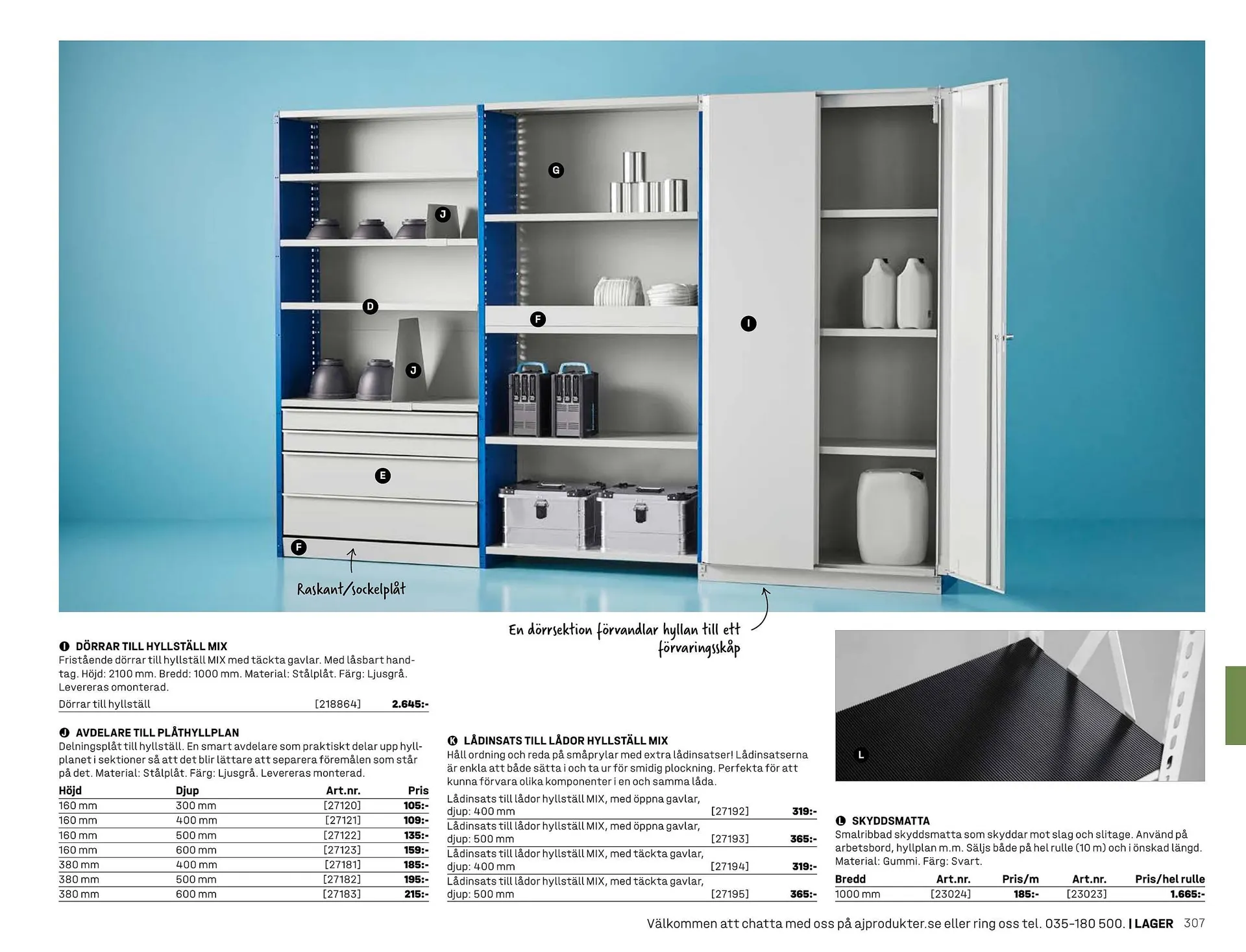 G

J

D

F

I

J

E

F

Raskant/sockelplåt

En dörrsektion förvandlar hyllan till ett förvaringsskåp

I DÖRRAR TILL HYLLSTÄLL MIX
Fristående dörrar till hyllställ MIX med täckta gavlar. Med låsbart handtag. Höjd: 2100 mm. Bredd: 1000 mm. Material: Stålplåt. Färg: Ljusgrå. Levereras omonterad.

Dörrar till hyllställ [218864] 2.645:-

J AVDELARE TILL PLÅTHYLLPLAN
Delningsplåt till hyllställ. En smart avdelare som praktiskt delar upp hyllplanet i sektioner så att det blir lättare att separera föremålen som står på det. Material: Stålplåt. Färg: Ljusgrå. Levereras monterad.

| Höjd | Djup | Art.nr. | Pris |
|---|---|---|---|
| 160 mm | 300 mm | [27120] | 105:- |
| 160 mm | 400 mm | [27121] | 109:- |
| 160 mm | 500 mm | [27122] | 135:- |
| 160 mm | 600 mm | [27123] | 159:- |
| 380 mm | 400 mm | [27181] | 185:- |
| 380 mm | 500 mm | [27182] | 195:- |
| 380 mm | 600 mm | [27183] | 215:- |

K LÅDINSATS TILL LÅDOR HYLLSTÄLL MIX
Håll ordning och reda på småprylar med extra lådinsatser! Lådinsatserna är enkla att både sätta i och ta ur för smidig plockning. Perfekta för att kunna förvara olika komponenter i en och samma låda.

Lådinsats till lådor hyllställ MIX, med öppna gavlar, djup: 400 mm [27192] 319:-
Lådinsats till lådor hyllställ MIX, med öppna gavlar, djup: 500 mm [27193] 365:-
Lådinsats till lådor hyllställ MIX, med täckta gavlar, djup: 400 mm [27194] 319:-
Lådinsats till lådor hyllställ MIX, med täckta gavlar, djup: 500 mm [27195] 365:-

L

L SKYDDSMATTA
Smalribbad skyddsmatta som skyddar mot slag och slitage. Använd på arbetsbord, hyllplan m.m. Säljs både på hel rulle (10 m) och i önskad längd. Material: Gummi. Färg: Svart.

| Bredd | Art.nr. | Pris/m | Art.nr. | Pris/hel rulle |
|---|---|---|---|---|
| 1000 mm | [23024] | 185:- | [23023] | 1.665:- |

Välkommen att chatta med oss på ajprodukter.se eller ring oss tel. 035-180 500. | LAGER 307